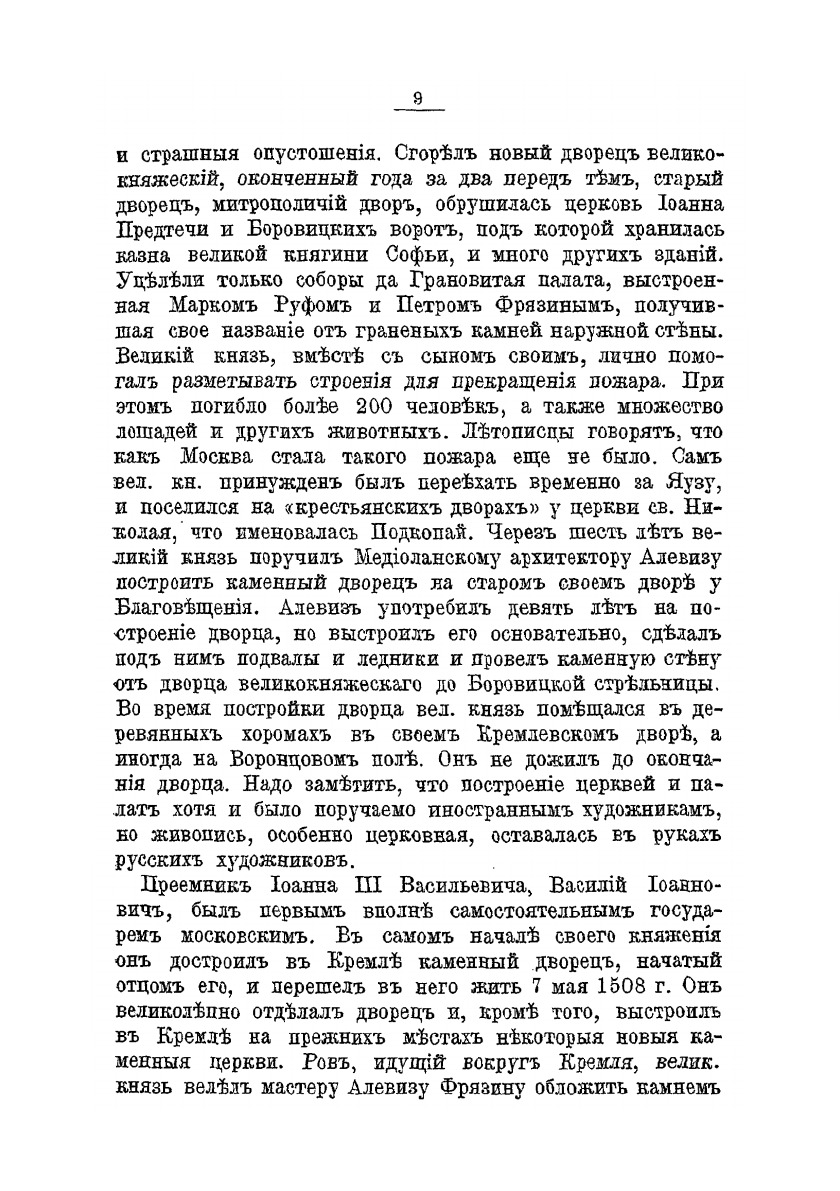 9

и страшныя опустошенія. Сгорѣлъ новый дворецъ великокняжескій, оконченный года за два передъ тѣмъ, старый дворецъ, митрополичій дворъ, обрушилась церковь Іоанна Предтечи и Боровицкихъ воротъ, подъ которой хранилась казна великой княгини Софьи, и много другихъ зданій. Уцѣлѣли только соборы да Грановитая палата, выстроенная Маркомъ Руфомъ и Петромъ Фрязинымъ, получившая свое названіе отъ граненыхъ камней наружной стѣны. Великій князь, вмѣстѣ съ сыномъ своимъ, лично помогалъ разметывать строенія для прекращенія пожара. При этомъ погибло болѣе 200 человѣкъ, а также множество лошадей и другихъ животныхъ. Лѣтописцы говорятъ, что какъ Москва стала такого пожара еще не было. Самъ вел. кн. принужденъ былъ переѣхать временно за Яузу, и поселился на «крестьянскихъ дворахъ» у церкви св. Николая, что именовалась Подкопай. Черезъ шесть лѣтъ великій князь поручилъ Медіоланскому архитектору Алевизу построить каменный дворецъ на старомъ своемъ дворѣ у Благовѣщенія. Алевизъ употребилъ девять лѣтъ на построеніе дворца, но выстроилъ его основательно, сдѣлалъ подъ нимъ подвалы и ледники и провелъ каменную стѣну отъ дворца великокняжескаго до Боровицкой стрѣльницы. Во время постройки дворца вел. князь помѣщался въ деревянныхъ хоромахъ въ своемъ Кремлевскомъ дворѣ, а иногда на Воронцовомъ полѣ. Онъ не дожилъ до окончанія дворца. Надо замѣтить, что построеніе церквей и палатъ хотя и было поручаемо иностраннымъ художникамъ, но живопись, особенно церковная, оставалась въ рукахъ русскихъ художниковъ.

Преемникъ Іоанна III Васильевича, Василій Іоанновичъ, былъ первымъ вполнѣ самостоятельнымъ государемъ московскимъ. Въ самомъ началѣ своего княженія онъ достроилъ въ Кремлѣ каменный дворецъ, начатый отцомъ его, и перешелъ въ него жить 7 мая 1508 г. Онъ великолѣпно отдѣлалъ дворецъ и, кромѣ того, выстроилъ въ Кремлѣ на прежнихъ мѣстахъ нѣкоторыя новыя каменныя церкви. Ровъ, идущій вокругъ Кремля, велик. князь велѣлъ мастеру Алевизу Фрязину обложить камнемъ